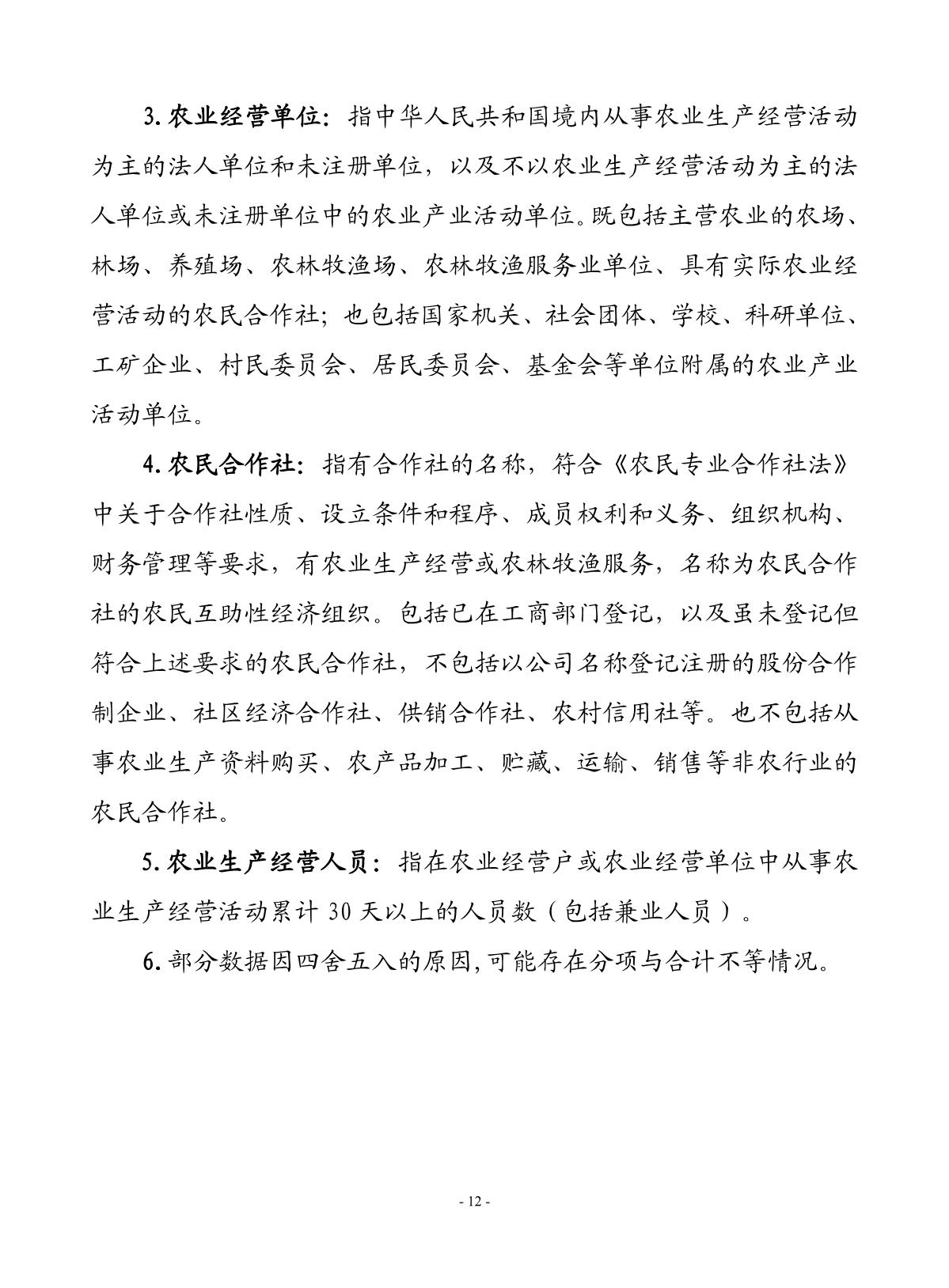 3. 农业经营单位：指中华人民共和国境内从事农业生产经营活动为主的法人单位和未注册单位，以及不以农业生产经营活动为主的法人单位或未注册单位中的农业产业活动单位。既包括主营农业的农场、林场、养殖场、农林牧渔场、农林牧渔服务业单位、具有实际农业经营活动的农民合作社；也包括国家机关、社会团体、学校、科研单位、工矿企业、村民委员会、居民委员会、基金会等单位附属的农业产业活动单位。

4. 农民合作社：指有合作社的名称，符合《农民专业合作社法》中关于合作社性质、设立条件和程序、成员权利和义务、组织机构、财务管理等要求，有农业生产经营或农林牧渔服务，名称为农民合作社的农民互助性经济组织。包括已在工商部门登记，以及虽未登记但符合上述要求的农民合作社，不包括以公司名称登记注册的股份合作制企业、社区经济合作社、供销合作社、农村信用社等。也不包括从事农业生产资料购买、农产品加工、贮藏、运输、销售等非农行业的农民合作社。

5. 农业生产经营人员：指在农业经营户或农业经营单位中从事农业生产经营活动累计 30 天以上的人员数（包括兼业人员）。

6. 部分数据因四舍五入的原因，可能存在分项与合计不等情况。

- 12 -